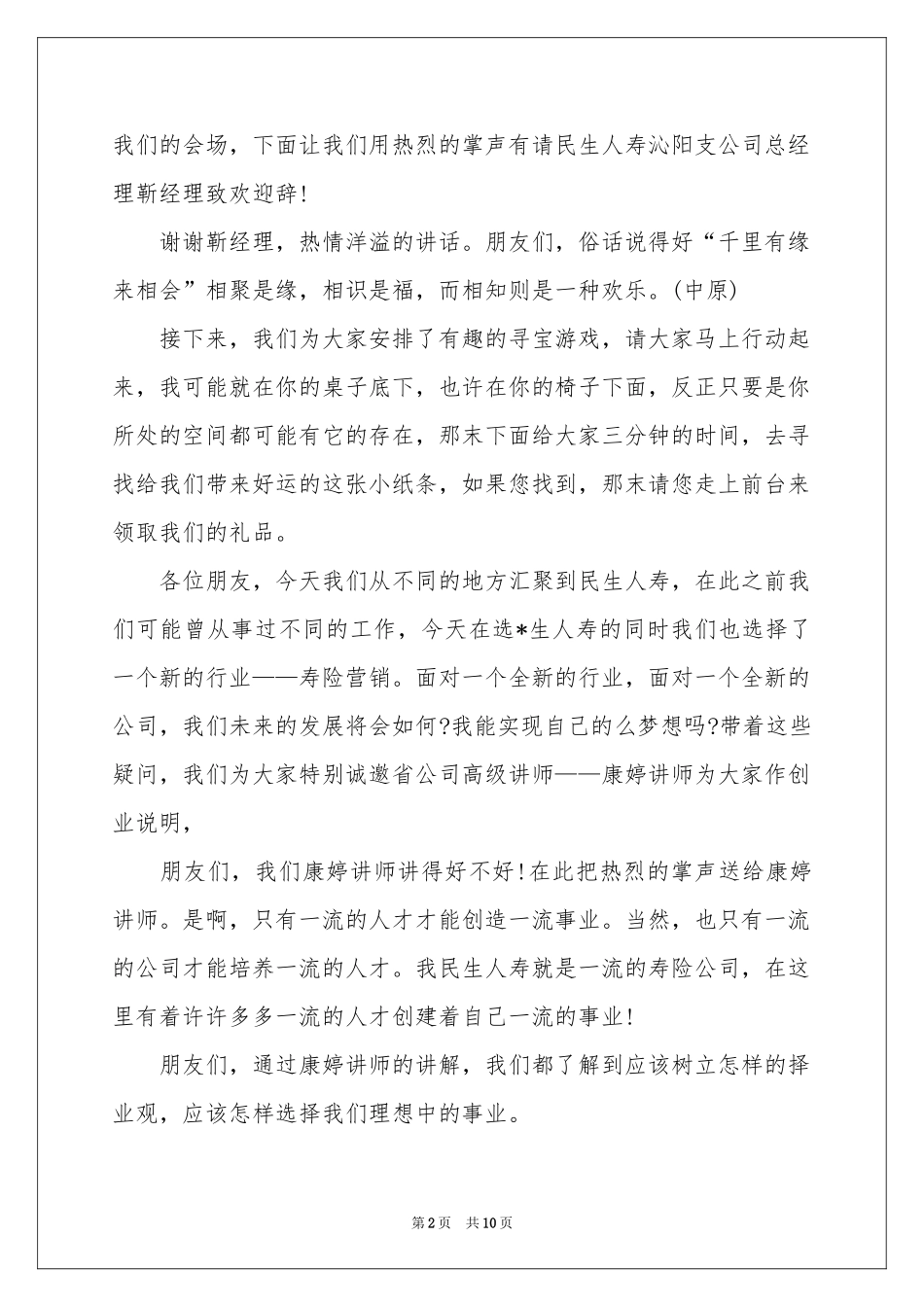 我们的会场，下面让我们用热烈的掌声有请民生人寿沁阳支公司总经理靳经理致欢迎辞!

谢谢靳经理，热情洋溢的讲话。朋友们，俗话说得好“千里有缘来相会”相聚是缘，相识是福，而相知则是一种欢乐。(中原)

接下来，我们为大家安排了有趣的寻宝游戏，请大家马上行动起来，我可能就在你的桌子底下，也许在你的椅子下面，反正只要是你所处的空间都可能有它的存在，那末下面给大家三分钟的时间，去寻找给我们带来好运的这张小纸条，如果您找到，那末请您走上前台来领取我们的礼品。

各位朋友，今天我们从不同的地方汇聚到民生人寿，在此之前我们可能曾从事过不同的工作，今天在选*生人寿的同时我们也选择了一个新的行业——寿险营销。面对一个全新的行业，面对一个全新的公司，我们未来的发展将会如何?我能实现自己的么梦想吗?带着这些疑问，我们为大家特别诚邀省公司高级讲师——康婷讲师为大家作创业说明，

朋友们，我们康婷讲师讲得好不好!在此把热烈的掌声送给康婷讲师。是啊，只有一流的人才才能创造一流事业。当然，也只有一流的公司才能培养一流的人才。我民生人寿就是一流的寿险公司，在这里有着许许多多一流的人才创建着自己一流的事业!

朋友们，通过康婷讲师的讲解，我们都了解到应该树立怎样的择业观，应该怎样选择我们理想中的事业。

第2页 共10页